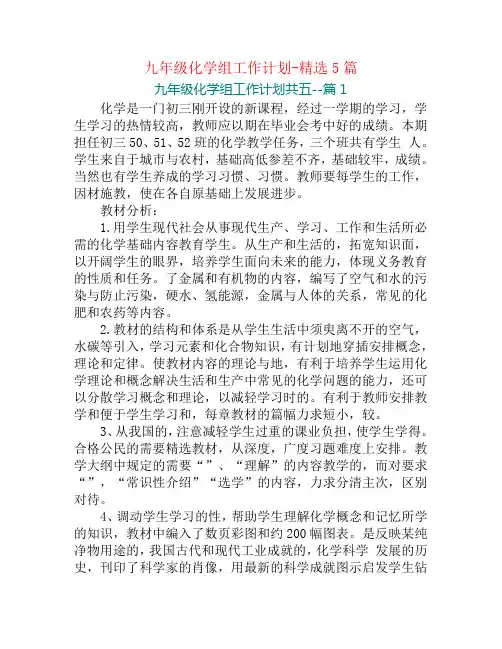 九年级化学组工作计划-精选5篇

九年级化学组工作计划共五--篇1

化学是一门初三刚开设的新课程，经过一学期的学习，学生学习的热情较高，教师应以期在毕业会考中好的成绩。本期担任初三50、51、52班的化学教学任务，三个班共有学生 人。学生来自于城市与农村，基础高低参差不齐，基础较牢，成绩。当然也有学生养成的学习习惯、习惯。教师要每学生的工作，因材施教，使在各自原基础上发展进步。

教材分析：

1.用学生现代社会从事现代生产、学习、工作和生活所必需的化学基础内容教育学生。从生产和生活的，拓宽知识面，以开阔学生的眼界，培养学生面向未来的能力，体现义务教育的性质和任务。了金属和有机物的内容，编写了空气和水的污染与防止污染，硬水、氢能源，金属与人体的关系，常见的化肥和农药等内容。

2.教材的结构和体系是从学生生活中须臾离不开的空气，水碳等引入，学习元素和化合物知识，有计划地穿插安排概念，理论和定律。使教材内容的理论与地，有利于培养学生运用化学理论和概念解决生活和生产中常见的化学问题的能力，还可以分散学习概念和理论，以减轻学习时的。有利于教师安排教学和便于学生学习和，每章教材的篇幅力求短小，较。

3、从我国的，注意减轻学生过重的课业负担，使学生学得。合格公民的需要精选教材，从深度，广度习题难度上安排。教学大纲中规定的需要“”、“理解”的内容教学的，而对要求“”，“常识性介绍”“选学”的内容，力求分清主次，区别对待。

4、调动学生学习的性，帮助学生理解化学概念和记忆所学的知识，教材中编入了数页彩图和约200幅图表。是反映某纯净物用途的，我国古代和现代工业成就的，化学科学 发展的历史，刊印了科学家的肖像，用最新的科学成就图示启发学生钻